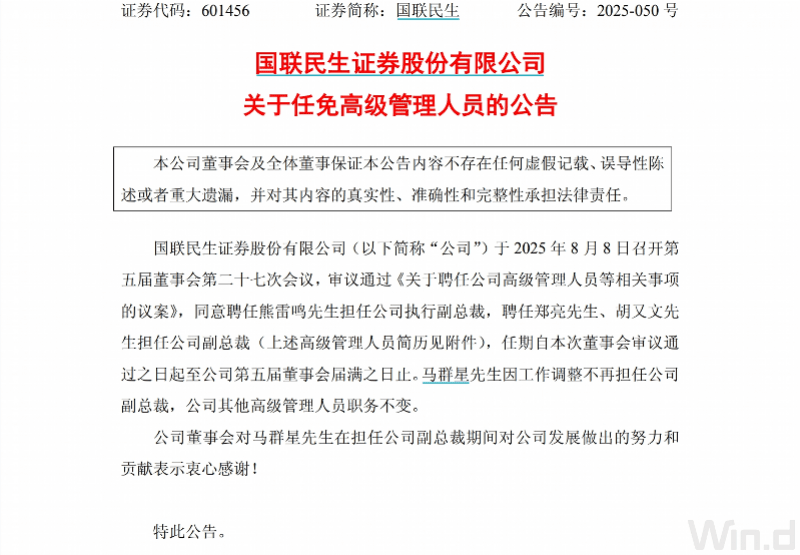 证券代码：601456　　证券简称：国联民生　　公告编号：2025-050 号

国联民生证券股份有限公司
关于任免高级管理人员的公告

本公司董事会及全体董事保证本公告内容不存在任何虚假记载、误导性陈述或者重大遗漏，并对其内容的真实性、准确性和完整性承担法律责任。

国联民生证券股份有限公司（以下简称“公司”）于 2025 年 8 月 8 日召开第五届董事会第二十七次会议，审议通过《关于聘任公司高级管理人员等相关事项的议案》，同意聘任熊雷鸣先生担任公司执行副总裁，聘任郑亮先生、胡又文先生担任公司副总裁（上述高级管理人员简历见附件），任期自本次董事会审议通过之日起至公司第五届董事会届满之日止。马群星先生因工作调整不再担任公司副总裁，公司其他高级管理人员职务不变。

公司董事会对马群星先生在担任公司副总裁期间对公司发展做出的努力和贡献表示衷心感谢！

特此公告。

Win.d